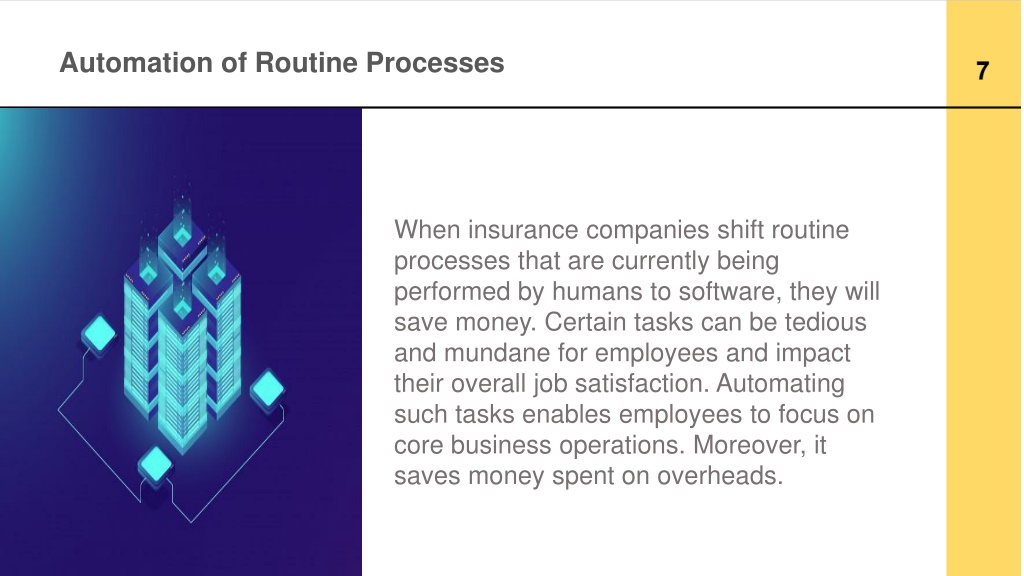 Automation of Routine Processes

7

When insurance companies shift routine processes that are currently being performed by humans to software, they will save money. Certain tasks can be tedious and mundane for employees and impact their overall job satisfaction. Automating such tasks enables employees to focus on core business operations. Moreover, it saves money spent on overheads.